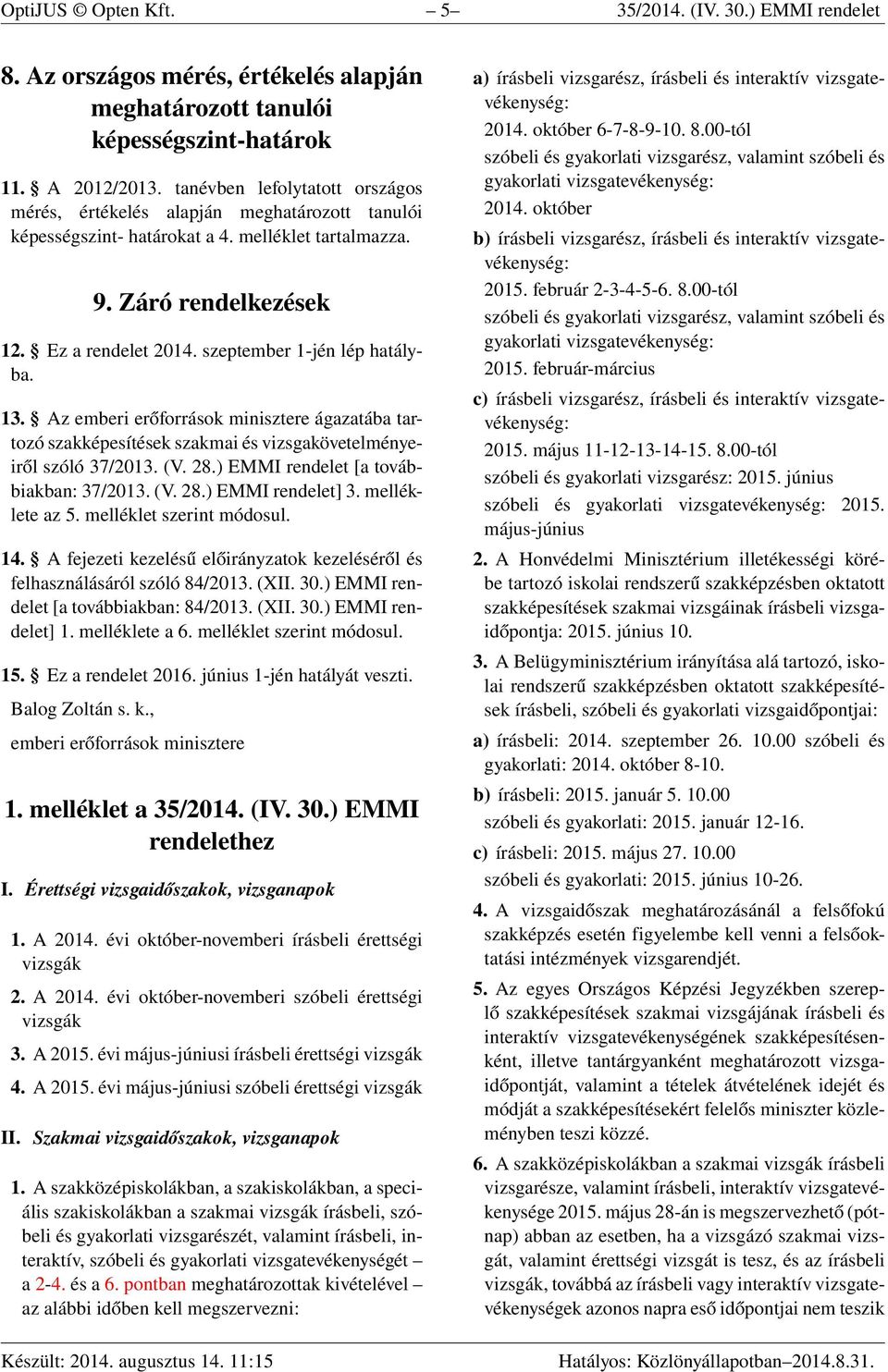 OptiJUS © Opten Kft. – 5 – 35/2014. (IV. 30.) EMMI rendelet

8. Az országos mérés, értékelés alapján meghatározott tanulói képességszint-határok

11. § A 2012/2013. tanévben lefolytatott országos mérés, értékelés alapján meghatározott tanulói képességszint- határokat a 4. melléklet tartalmazza.

9. Záró rendelkezések

12. § Ez a rendelet 2014. szeptember 1-jén lép hatályba.

13. § Az emberi erőforrások minisztere ágazatába tartozó szakképesítések szakmai és vizsgakövetelményeiről szóló 37/2013. (V. 28.) EMMI rendelet [a továbbiakban: 37/2013. (V. 28.) EMMI rendelet] 3. melléklete az 5. melléklet szerint módosul.

14. § A fejezeti kezelésű előirányzatok kezeléséről és felhasználásáról szóló 84/2013. (XII. 30.) EMMI rendelet [a továbbiakban: 84/2013. (XII. 30.) EMMI rendelet] 1. melléklete a 6. melléklet szerint módosul.

15. § Ez a rendelet 2016. június 1-jén hatályát veszti.

Balog Zoltán s. k.,
emberi erőforrások minisztere

1. melléklet a 35/2014. (IV. 30.) EMMI rendelethez

I. Érettségi vizsgaidőszakok, vizsganapok

1. A 2014. évi október-novemberi írásbeli érettségi vizsgák

2. A 2014. évi október-novemberi szóbeli érettségi vizsgák

3. A 2015. évi május-júniusi írásbeli érettségi vizsgák

4. A 2015. évi május-júniusi szóbeli érettségi vizsgák

II. Szakmai vizsgaidőszakok, vizsganapok

1. A szakközépiskolákban, a szakiskolákban, a speciális szakiskolákban a szakmai vizsgák írásbeli, szóbeli és gyakorlati vizsgarészét, valamint írásbeli, interaktív, szóbeli és gyakorlati vizsgatevékenységét – a 2-4. és a 6. pontban meghatározottak kivételével – az alábbi időben kell megszervezni:

a) írásbeli vizsgarész, írásbeli és interaktív vizsgatevékenység:
2014. október 6-7-8-9-10. 8.00-tól
szóbeli és gyakorlati vizsgarész, valamint szóbeli és gyakorlati vizsgatevékenység:
2014. október

b) írásbeli vizsgarész, írásbeli és interaktív vizsgatevékenység:
2015. február 2-3-4-5-6. 8.00-tól
szóbeli és gyakorlati vizsgarész, valamint szóbeli és gyakorlati vizsgatevékenység:
2015. február-március

c) írásbeli vizsgarész, írásbeli és interaktív vizsgatevékenység:
2015. május 11-12-13-14-15. 8.00-tól
szóbeli és gyakorlati vizsgarész: 2015. június
szóbeli és gyakorlati vizsgatevékenység: 2015. május-június

2. A Honvédelmi Minisztérium illetékességi körébe tartozó iskolai rendszerű szakképzésben oktatott szakképesítések szakmai vizsgáinak írásbeli vizsgaidőpontja: 2015. június 10.

3. A Belügyminisztérium irányítása alá tartozó, iskolai rendszerű szakképzésben oktatott szakképesítések írásbeli, szóbeli és gyakorlati vizsgaidőpontjai:

a) írásbeli: 2014. szeptember 26. 10.00 szóbeli és gyakorlati: 2014. október 8-10.

b) írásbeli: 2015. január 5. 10.00
szóbeli és gyakorlati: 2015. január 12-16.

c) írásbeli: 2015. május 27. 10.00
szóbeli és gyakorlati: 2015. június 10-26.

4. A vizsgaidőszak meghatározásánál a felsőfokú szakképzés esetén figyelembe kell venni a felsőoktatási intézmények vizsgarendjét.

5. Az egyes Országos Képzési Jegyzékben szereplő szakképesítések szakmai vizsgájának írásbeli és interaktív vizsgatevékenységének szakképesítésenként, illetve tantárgyanként meghatározott vizsgaidőpontját, valamint a tételek átvételének idejét és módját a szakképesítésekért felelős miniszter közleményben teszi közzé.

6. A szakközépiskolákban a szakmai vizsgák írásbeli vizsgarésze, valamint írásbeli, interaktív vizsgatevékenysége 2015. május 28-án is megszervezhető (pótnap) abban az esetben, ha a vizsgázó szakmai vizsgát, valamint érettségi vizsgát is tesz, és az írásbeli vizsgák, továbbá az írásbeli vagy interaktív vizsgatevékenységek azonos napra eső időpontjai nem teszik

Készült: 2014. augusztus 14. 11:15 Hatályos: Közlönyállapotban–2014.8.31.